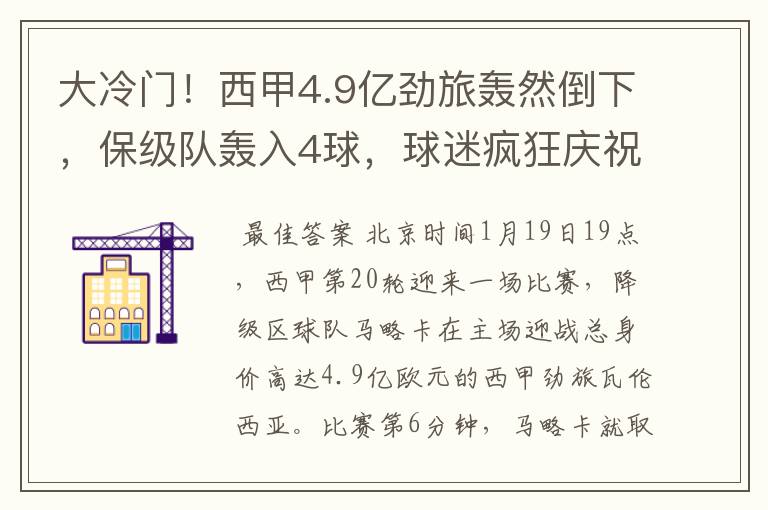 大冷门！西甲4.9亿劲旅轰然倒下，保级队轰入4球，球迷疯狂庆祝

最佳答案 北京时间1月19日19点，西甲第20轮迎来一场比赛，降级区球队马略卡在主场迎战总身价高达4.9亿欧元的西甲劲旅瓦伦西亚。比赛第6分钟，马略卡就取